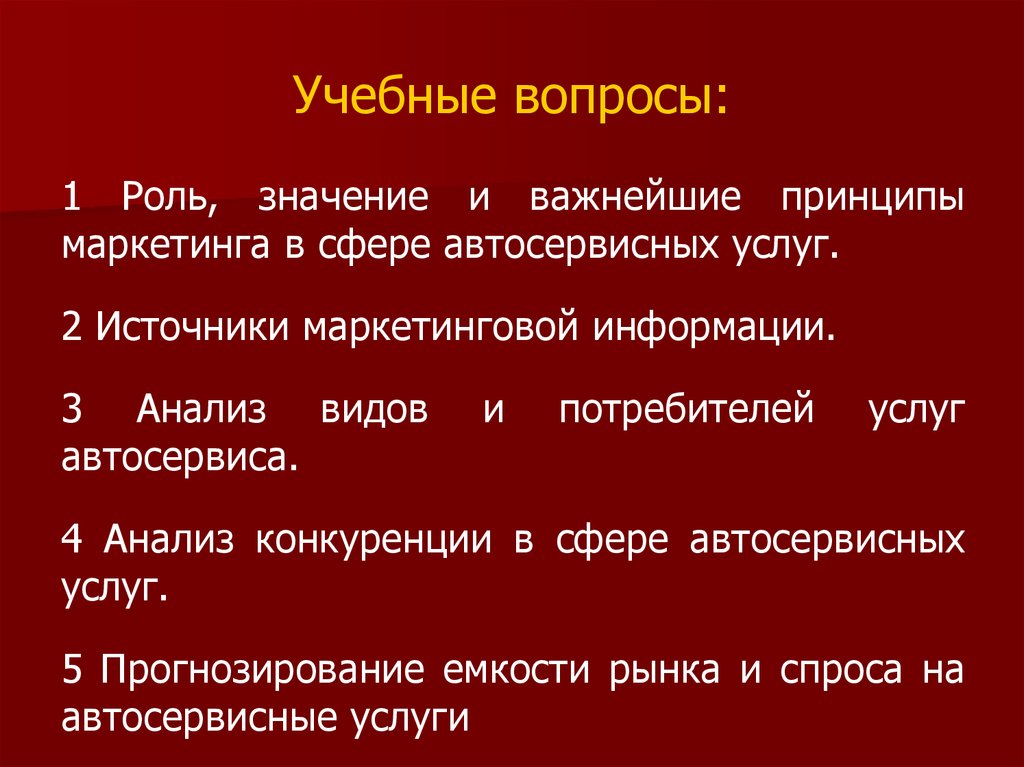 Учебные вопросы:

1 Роль, значение и важнейшие принципы маркетинга в сфере автосервисных услуг.

2 Источники маркетинговой информации.

3 Анализ видов и потребителей услуг автосервиса.

4 Анализ конкуренции в сфере автосервисных услуг.

5 Прогнозирование емкости рынка и спроса на автосервисные услуги